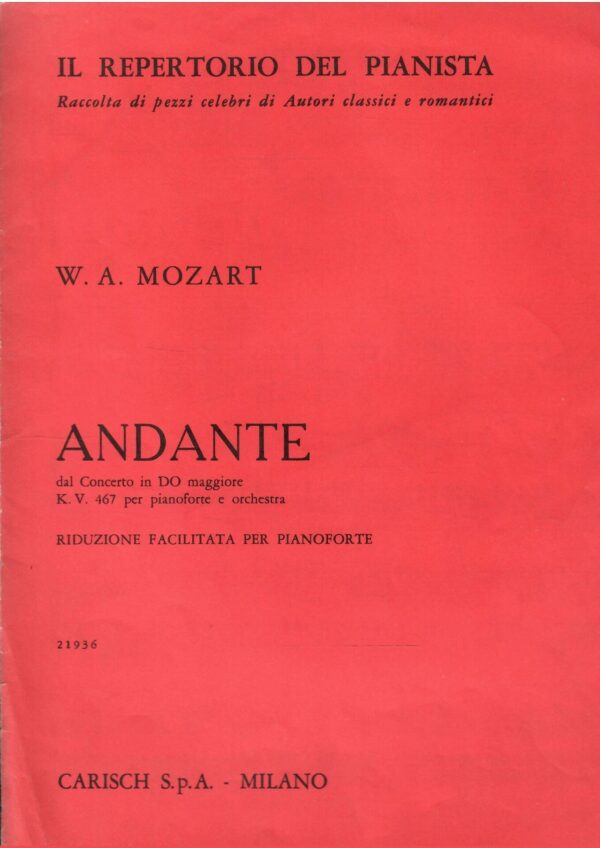 IL REPERTORIO DEL PIANISTA
Raccolta di pezzi celebri di Autori classici e romantici

W. A. MOZART

ANDANTE

dal Concerto in DO maggiore
K. V. 467 per pianoforte e orchestra

RIDUZIONE FACILITATA PER PIANOFORTE

21936

CARISCH S.p.A. - MILANO